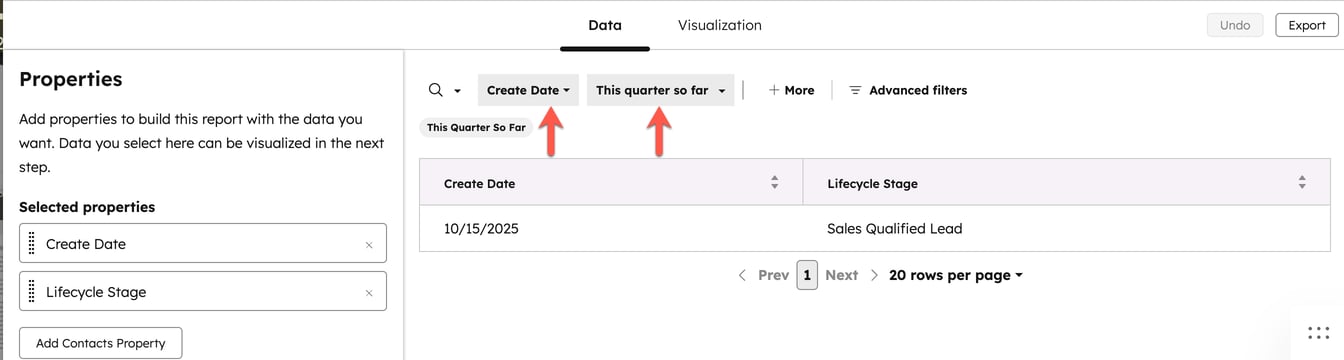 Data Visualization

Undo Export

Properties

Add properties to build this report with the data you want. Data you select here can be visualized in the next step.

Selected properties

Create Date ×

Lifecycle Stage ×

Add Contacts Property

Create Date This quarter so far + More Advanced filters

This Quarter So Far

| Create Date | Lifecycle Stage |
|---|---|
| 10/15/2025 | Sales Qualified Lead |

Prev 1 Next 20 rows per page